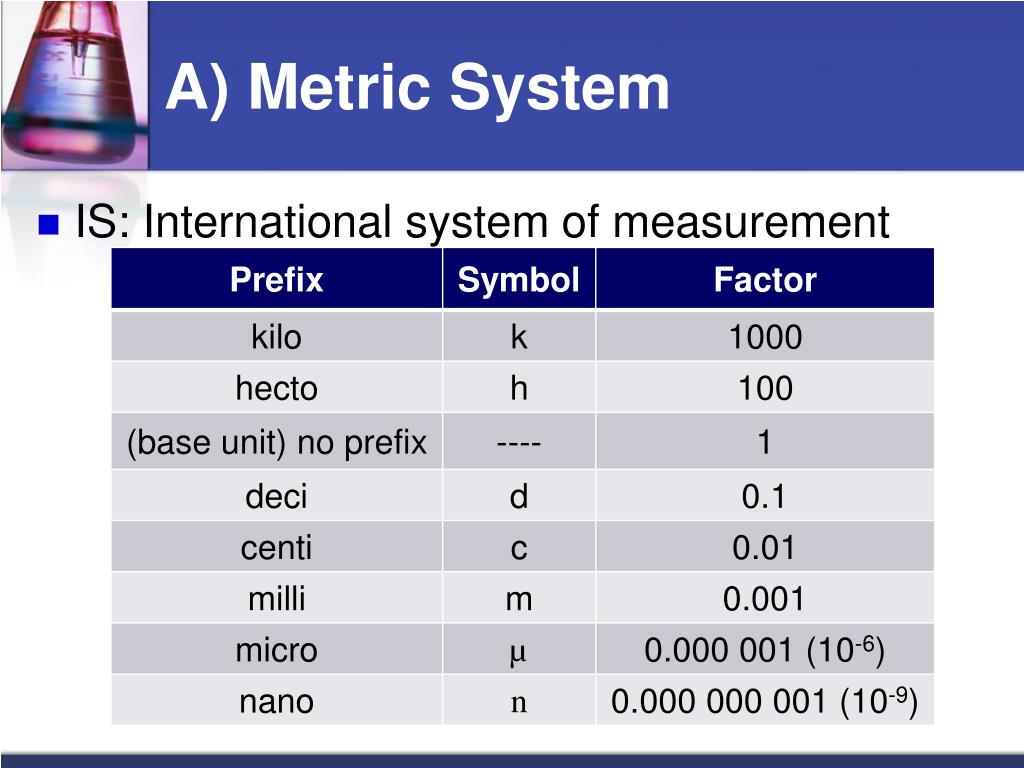 A) Metric System

IS: International system of measurement

| Prefix | Symbol | Factor |
|---|---|---|
| kilo | k | 1000 |
| hecto | h | 100 |
| (base unit) no prefix | ---- | 1 |
| deci | d | 0.1 |
| centi | c | 0.01 |
| milli | m | 0.001 |
| micro | μ | 0.000 001 ($10^{-6}$) |
| nano | n | 0.000 000 001 ($10^{-9}$) |